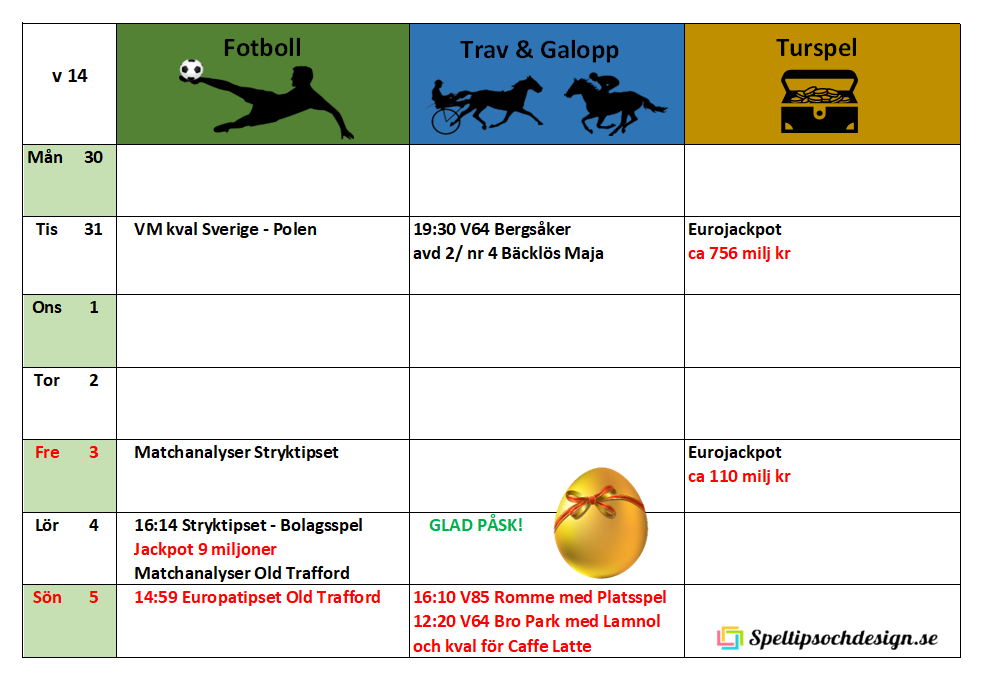 | v 14 | Fotboll | Trav & Galopp | Turspel |
|---|---|---|---|
| Mån 30 | | | |
| Tis 31 | VM kval Sverige - Polen | 19:30 V64 Bergsåker avd 2/ nr 4 Bäcklös Maja | Eurojackpot ca 756 milj kr |
| Ons 1 | | | |
| Tor 2 | | | |
| Fre 3 | Matchanalyser Stryktipset | | Eurojackpot ca 110 milj kr |
| Lör 4 | 16:14 Stryktipset - Bolagsspel Jackpot 9 miljoner Matchanalyser Old Trafford | GLAD PÅSK! | |
| Sön 5 | 14:59 Europatipset Old Trafford | 16:10 V85 Romme med Platsspel 12:20 V64 Bro Park med Lamnol och kval för Caffe Latte | Spellipsochdesign.se |